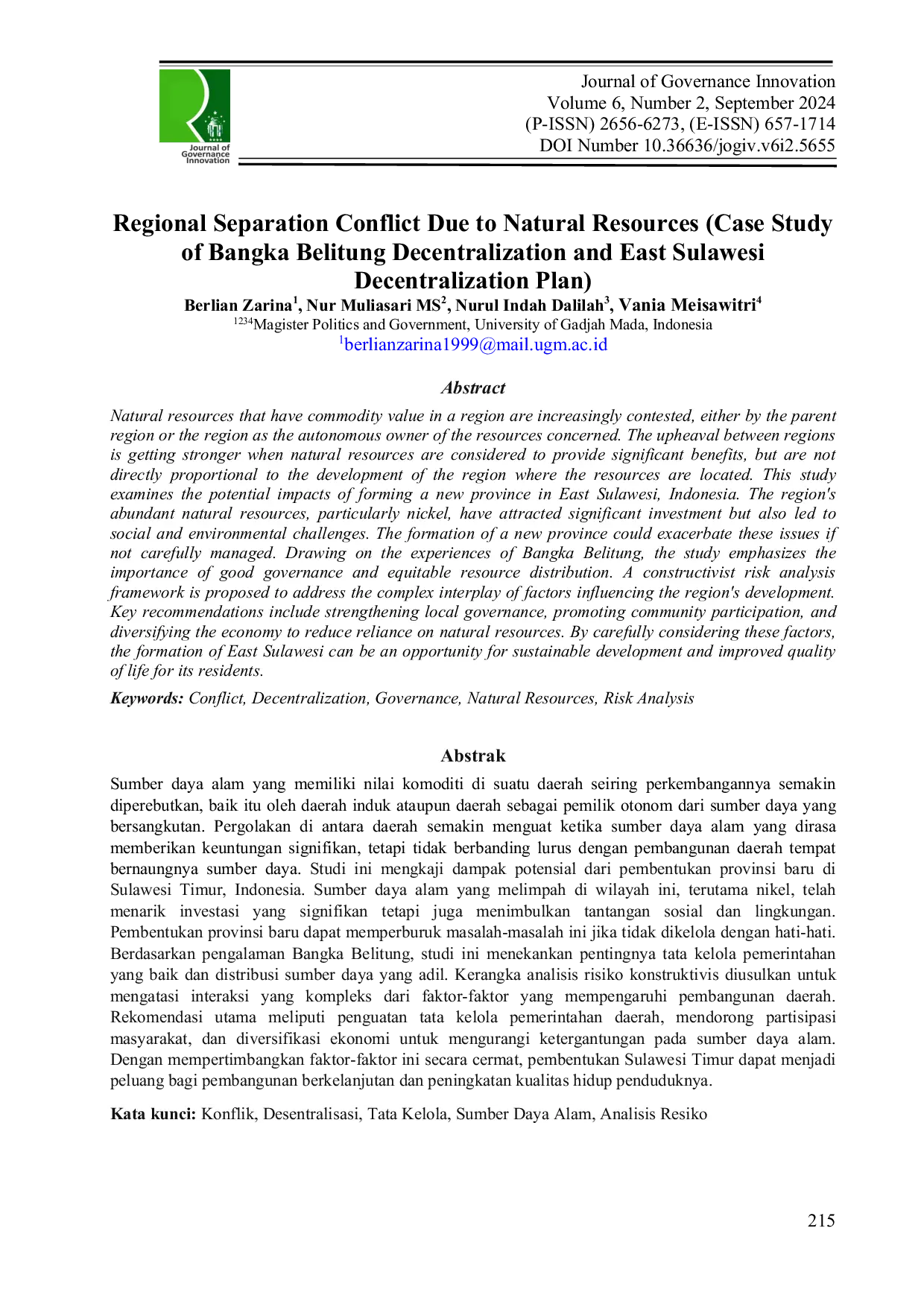 Journal of Governance Innovation

Journal of Governance Innovation
Volume 6, Number 2, September 2024
(P-ISSN) 2656-6273, (E-ISSN) 657-1714
DOI Number 10.36636/jogiv.v6i2.5655

Regional Separation Conflict Due to Natural Resources (Case Study of Bangka Belitung Decentralization and East Sulawesi Decentralization Plan)

Berlian Zarina$^{1}$, Nur Muliasari MS$^{2}$, Nurul Indah Dalilah$^{3}$, Vania Meisawitri$^{4}$
$^{1234}$Magister Politics and Government, University of Gadjah Mada, Indonesia
$^{1}$berlianzarina1999@mail.ugm.ac.id

Abstract

Natural resources that have commodity value in a region are increasingly contested, either by the parent region or the region as the autonomous owner of the resources concerned. The upheaval between regions is getting stronger when natural resources are considered to provide significant benefits, but are not directly proportional to the development of the region where the resources are located. This study examines the potential impacts of forming a new province in East Sulawesi, Indonesia. The region's abundant natural resources, particularly nickel, have attracted significant investment but also led to social and environmental challenges. The formation of a new province could exacerbate these issues if not carefully managed. Drawing on the experiences of Bangka Belitung, the study emphasizes the importance of good governance and equitable resource distribution. A constructivist risk analysis framework is proposed to address the complex interplay of factors influencing the region's development. Key recommendations include strengthening local governance, promoting community participation, and diversifying the economy to reduce reliance on natural resources. By carefully considering these factors, the formation of East Sulawesi can be an opportunity for sustainable development and improved quality of life for its residents.

Keywords: Conflict, Decentralization, Governance, Natural Resources, Risk Analysis

Abstrak

Sumber daya alam yang memiliki nilai komoditi di suatu daerah seiring perkembangannya semakin diperebutkan, baik itu oleh daerah induk ataupun daerah sebagai pemilik otonom dari sumber daya yang bersangkutan. Pergolakan di antara daerah semakin menguat ketika sumber daya alam yang dirasa memberikan keuntungan signifikan, tetapi tidak berbanding lurus dengan pembangunan daerah tempat bernaungnya sumber daya. Studi ini mengkaji dampak potensial dari pembentukan provinsi baru di Sulawesi Timur, Indonesia. Sumber daya alam yang melimpah di wilayah ini, terutama nikel, telah menarik investasi yang signifikan tetapi juga menimbulkan tantangan sosial dan lingkungan. Pembentukan provinsi baru dapat memperburuk masalah-masalah ini jika tidak dikelola dengan hati-hati. Berdasarkan pengalaman Bangka Belitung, studi ini menekankan pentingnya tata kelola pemerintahan yang baik dan distribusi sumber daya yang adil. Kerangka analisis risiko konstruktivis diusulkan untuk mengatasi interaksi yang kompleks dari faktor-faktor yang mempengaruhi pembangunan daerah. Rekomendasi utama meliputi penguatan tata kelola pemerintahan daerah, mendorong partisipasi masyarakat, dan diversifikasi ekonomi untuk mengurangi ketergantungan pada sumber daya alam. Dengan mempertimbangkan faktor-faktor ini secara cermat, pembentukan Sulawesi Timur dapat menjadi peluang bagi pembangunan berkelanjutan dan peningkatan kualitas hidup penduduknya.

Kata kunci: Konflik, Desentralisasi, Tata Kelola, Sumber Daya Alam, Analisis Resiko

215